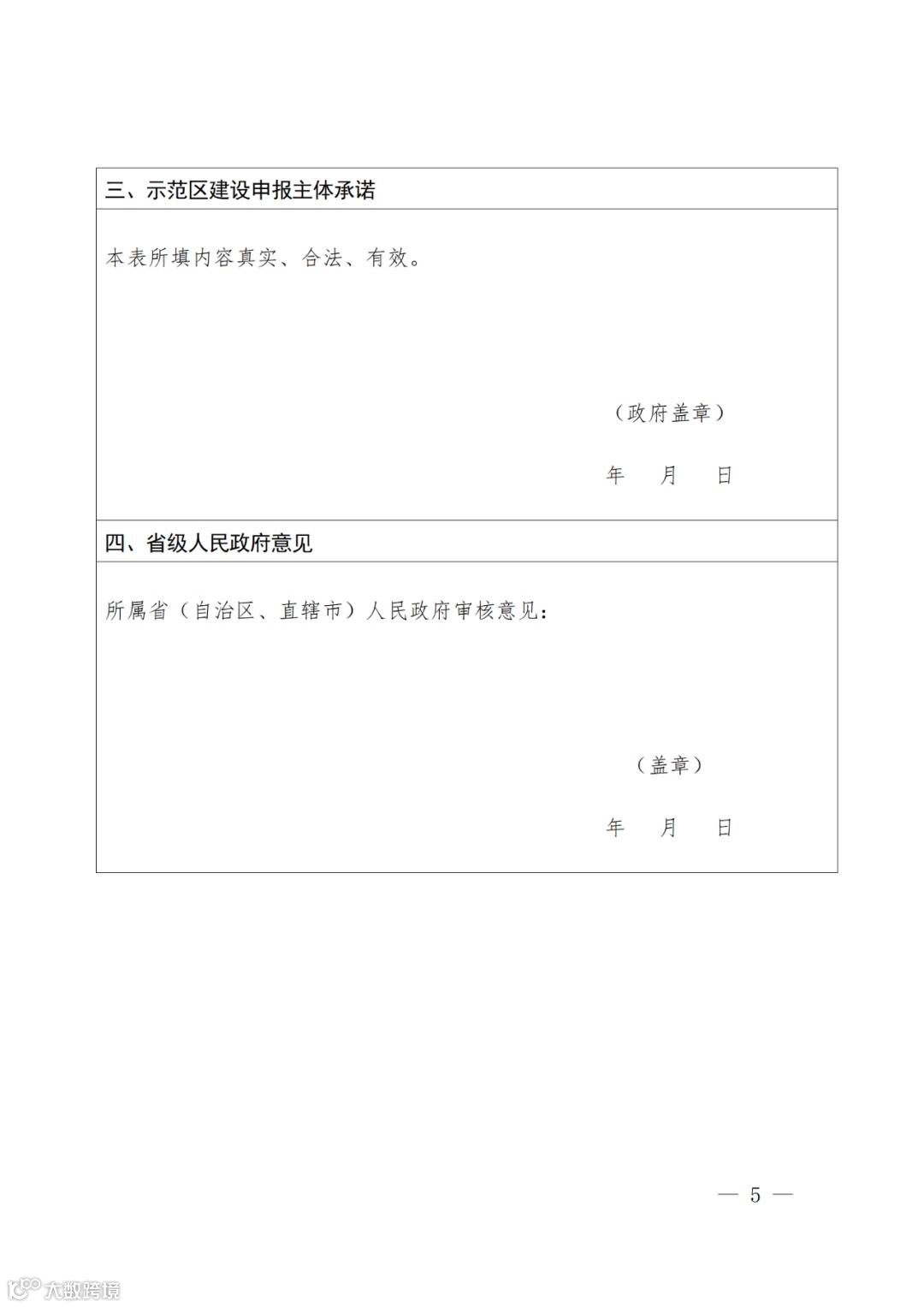 三、示范区建设申报主体承诺

本表所填内容真实、合法、有效。

（政府盖章）

年 月 日

四、省级人民政府意见

所属省（自治区、直辖市）人民政府审核意见：

（盖章）

年 月 日

— 5 —

大数跨境